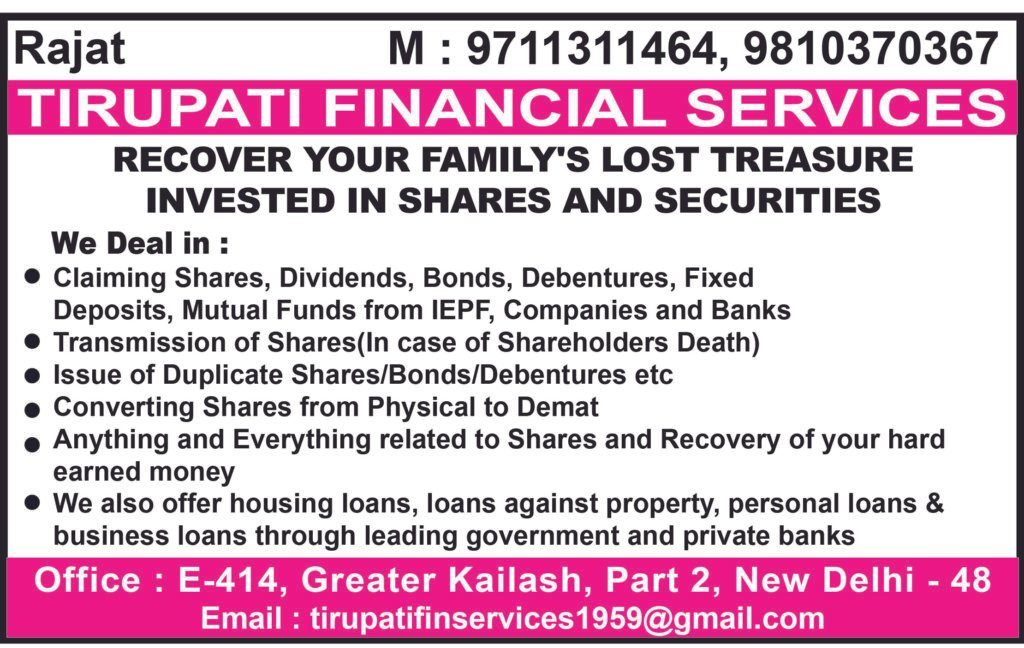 Rajat M : 9711311464, 9810370367

TIRUPATI FINANCIAL SERVICES

RECOVER YOUR FAMILY'S LOST TREASURE INVESTED IN SHARES AND SECURITIES

We Deal in :

• Claiming Shares, Dividends, Bonds, Debentures, Fixed Deposits, Mutual Funds from IEPF, Companies and Banks
• Transmission of Shares(In case of Shareholders Death)
• Issue of Duplicate Shares/Bonds/Debentures etc
• Converting Shares from Physical to Demat
• Anything and Everything related to Shares and Recovery of your hard earned money
• We also offer housing loans, loans against property, personal loans & business loans through leading government and private banks

Office : E-414, Greater Kailash, Part 2, New Delhi - 48
Email : tirupatifinservices1959@gmail.com